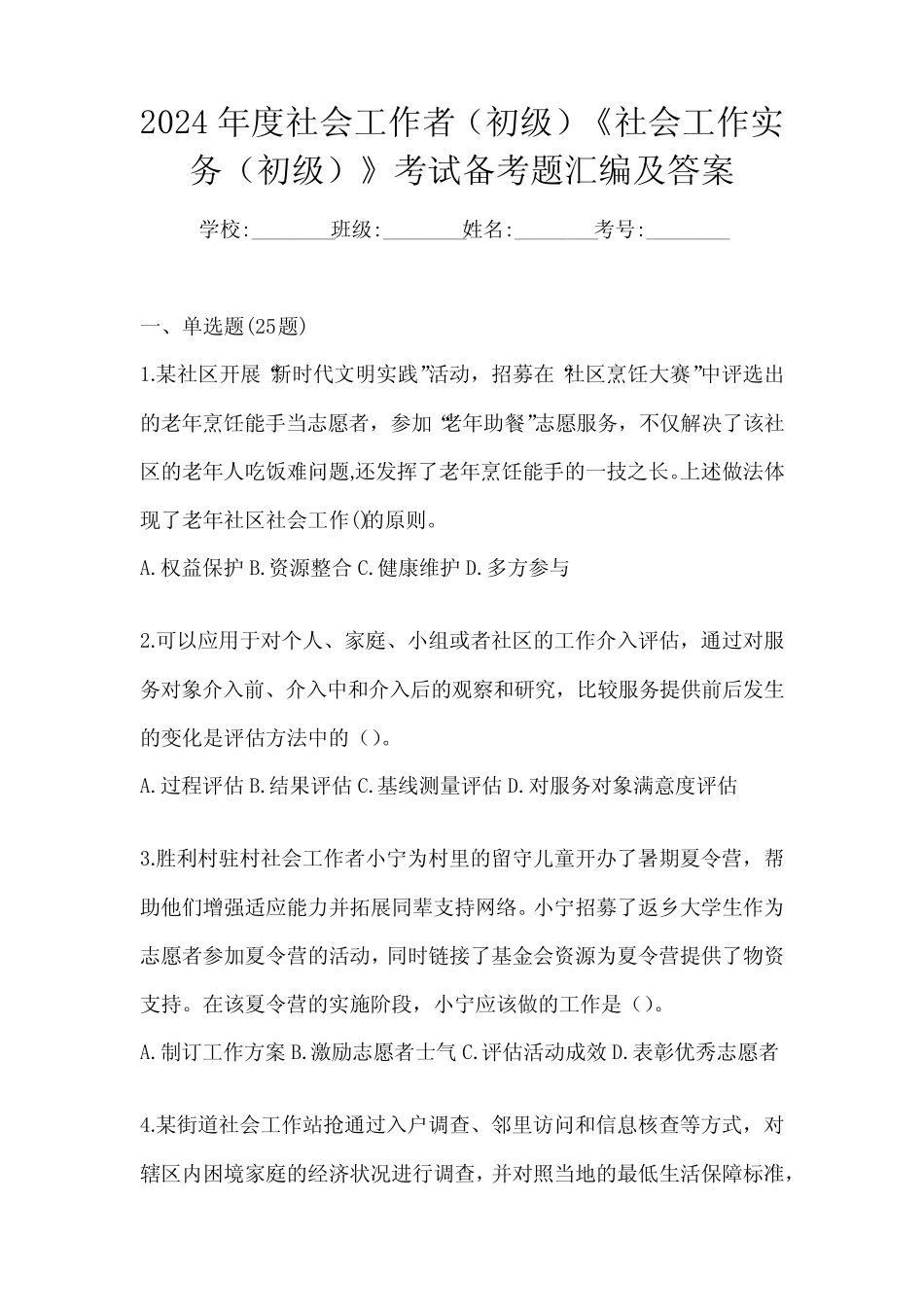 2024年度社会工作者（初级）《社会工作实务（初级）》考试备考题汇编及答案

学校:________班级:________姓名:________考号:________

一、单选题(25题)

1.某社区开展“新时代文明实践”活动，招募在“社区烹饪大赛”中评选出的老年烹饪能手当志愿者，参加“老年助餐”志愿服务，不仅解决了该社区的老年人吃饭难问题,还发挥了老年烹饪能手的一技之长。上述做法体现了老年社区社会工作()的原则。

A.权益保护 B.资源整合 C.健康维护 D.多方参与

2.可以应用于对个人、家庭、小组或者社区的工作介入评估，通过对服务对象介入前、介入中和介入后的观察和研究，比较服务提供前后发生的变化是评估方法中的（）。

A.过程评估 B.结果评估 C.基线测量评估 D.对服务对象满意度评估

3.胜利村驻村社会工作者小宁为村里的留守儿童开办了暑期夏令营，帮助他们增强适应能力并拓展同辈支持网络。小宁招募了返乡大学生作为志愿者参加夏令营的活动，同时链接了基金会资源为夏令营提供了物资支持。在该夏令营的实施阶段，小宁应该做的工作是（）。

A.制订工作方案 B.激励志愿者士气 C.评估活动成效 D.表彰优秀志愿者

4.某街道社会工作站抢通过入户调查、邻里访问和信息核查等方式，对辖区内困境家庭的经济状况进行调查，并对照当地的最低生活保障标准，